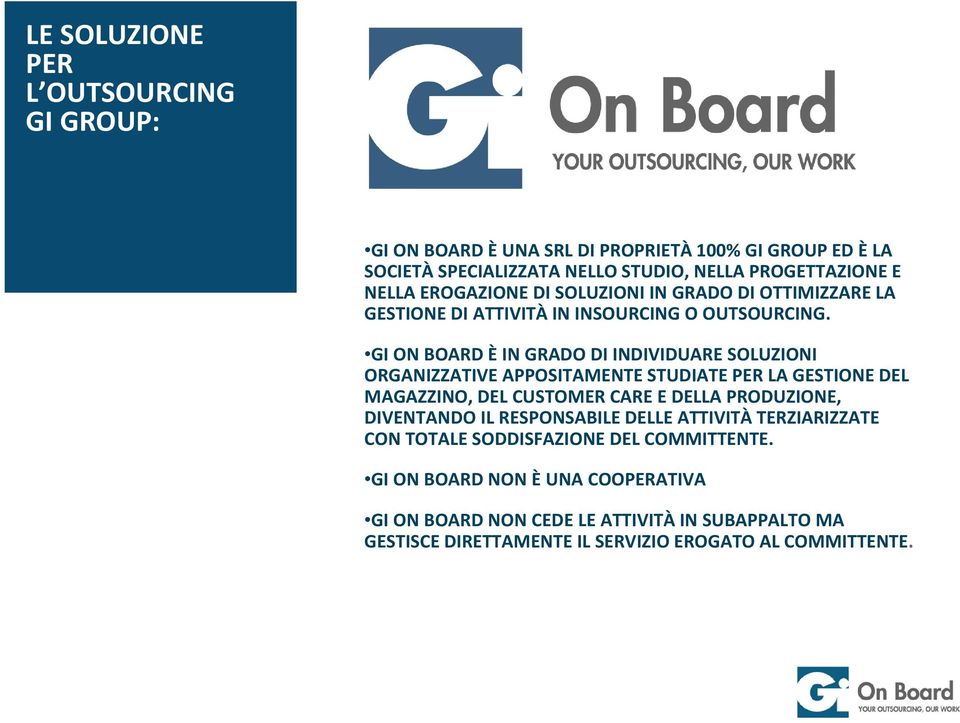 LE SOLUZIONE PER L'OUTSOURCING GI GROUP:

Gi On Board
YOUR OUTSOURCING, OUR WORK

•GI ON BOARD È UNA SRL DI PROPRIETÀ 100% GI GROUP ED È LA SOCIETÀ SPECIALIZZATA NELLO STUDIO, NELLA PROGETTAZIONE E NELLA EROGAZIONE DI SOLUZIONI IN GRADO DI OTTIMIZZARE LA GESTIONE DI ATTIVITÀ IN INSOURCING O OUTSOURCING.

•GI ON BOARD È IN GRADO DI INDIVIDUARE SOLUZIONI ORGANIZZATIVE APPOSITAMENTE STUDIATE PER LA GESTIONE DEL MAGAZZINO, DEL CUSTOMER CARE E DELLA PRODUZIONE, DIVENTANDO IL RESPONSABILE DELLE ATTIVITÀ TERZIARIZZATE CON TOTALE SODDISFAZIONE DEL COMMITTENTE.

•GI ON BOARD NON È UNA COOPERATIVA

•GI ON BOARD NON CEDE LE ATTIVITÀ IN SUBAPPALTO MA GESTISCE DIRETTAMENTE IL SERVIZIO EROGATO AL COMMITTENTE.

Gi On Board
YOUR OUTSOURCING, OUR WORK